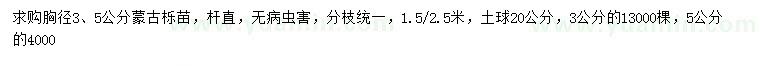 求购胸径3、5公分蒙古栎苗，杆直，无病虫害，分枝统一，1.5/2.5米，土球20公分，3公分的13000棵，5公分的4000